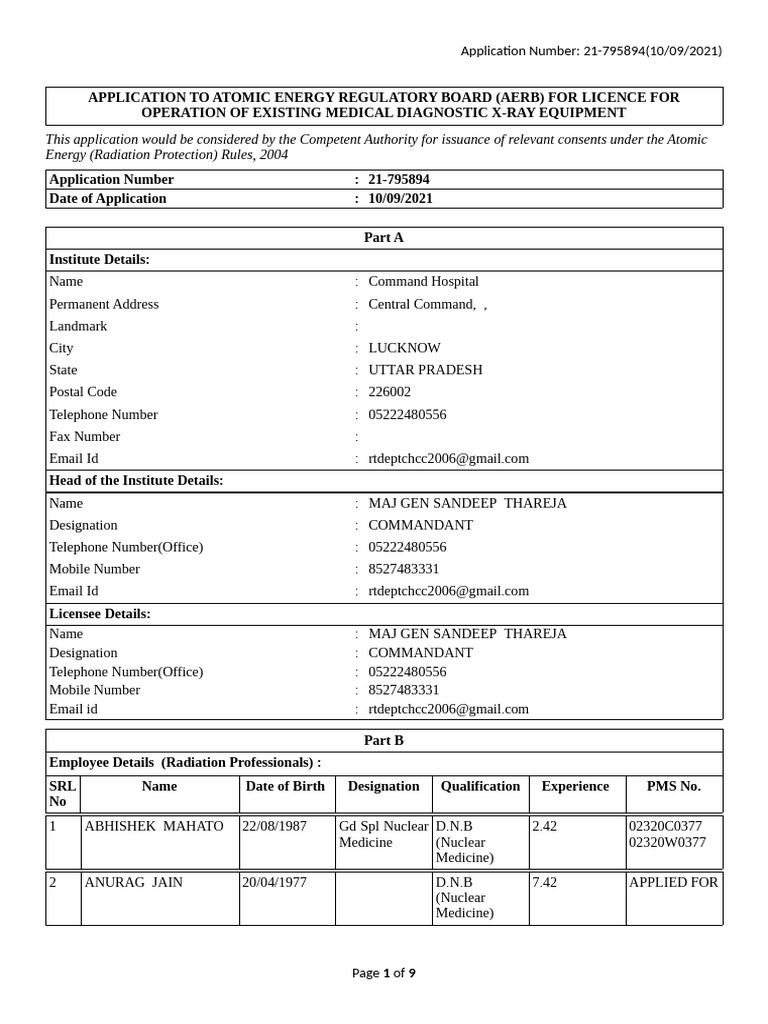 Application Number: 21-795894(10/09/2021)

APPLICATION TO ATOMIC ENERGY REGULATORY BOARD (AERB) FOR LICENCE FOR OPERATION OF EXISTING MEDICAL DIAGNOSTIC X-RAY EQUIPMENT

This application would be considered by the Competent Authority for issuance of relevant consents under the Atomic Energy (Radiation Protection) Rules, 2004

Application Number : 21-795894
Date of Application : 10/09/2021

Part A

Institute Details:
Name : Command Hospital
Permanent Address : Central Command, ,
Landmark :
City : LUCKNOW
State : UTTAR PRADESH
Postal Code : 226002
Telephone Number : 05222480556
Fax Number :
Email Id : rtdeptchcc2006@gmail.com

Head of the Institute Details:
Name : MAJ GEN SANDEEP THAREJA
Designation : COMMANDANT
Telephone Number(Office) : 05222480556
Mobile Number : 8527483331
Email Id : rtdeptchcc2006@gmail.com

Licensee Details:
Name : MAJ GEN SANDEEP THAREJA
Designation : COMMANDANT
Telephone Number(Office) : 05222480556
Mobile Number : 8527483331
Email id : rtdeptchcc2006@gmail.com

Part B

Employee Details (Radiation Professionals) :

| SRL No | Name | Date of Birth | Designation | Qualification | Experience | PMS No. |
|---|---|---|---|---|---|---|
| 1 | ABHISHEK MAHATO | 22/08/1987 | Gd Spl Nuclear Medicine | D.N.B (Nuclear Medicine) | 2.42 | 02320C0377 02320W0377 |
| 2 | ANURAG JAIN | 20/04/1977 | | D.N.B (Nuclear Medicine) | 7.42 | APPLIED FOR |

Page 1 of 9